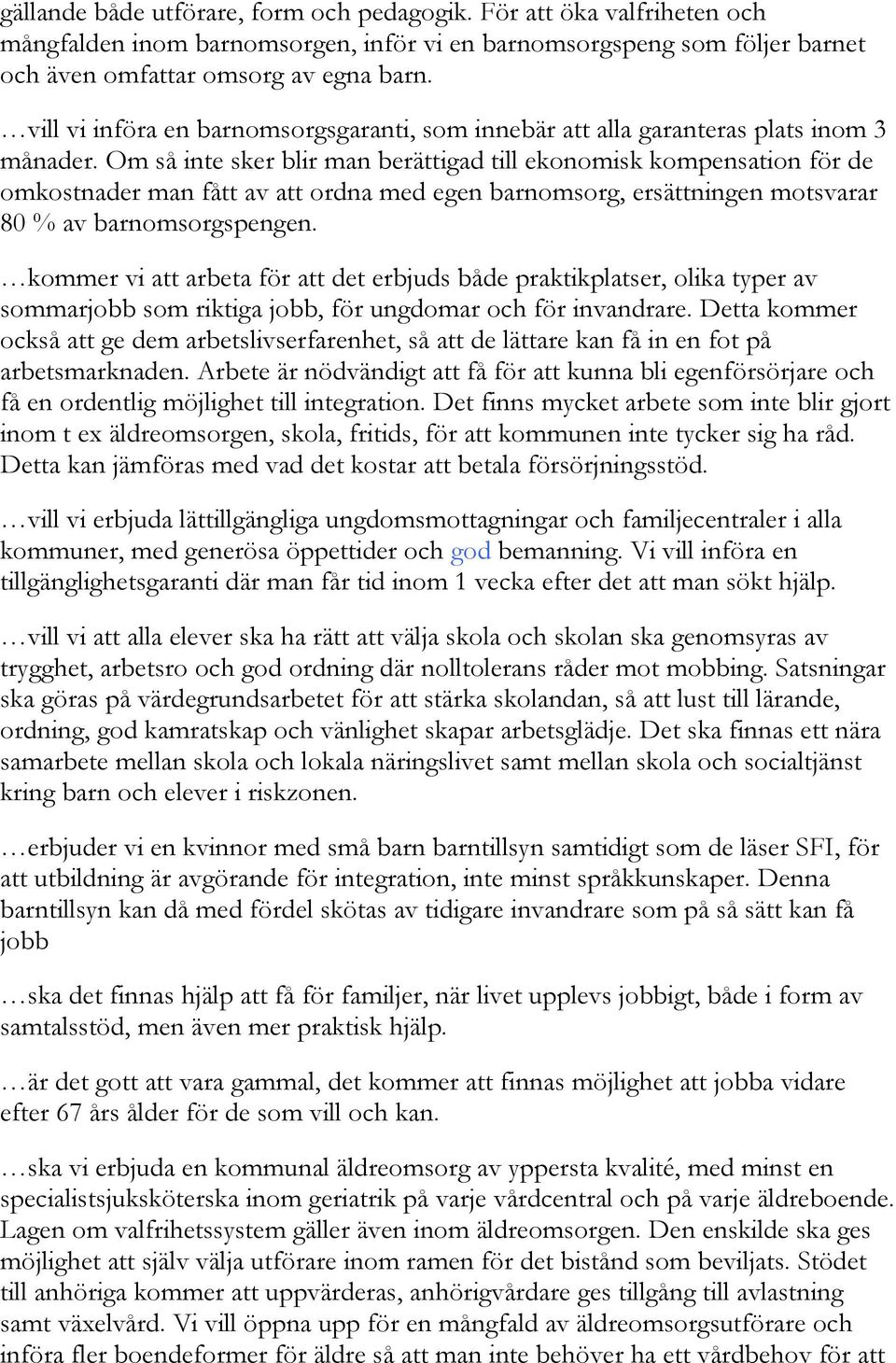 gällande både utförare, form och pedagogik. För att öka valfriheten och mångfalden inom barnomsorgen, inför vi en barnomsorgspeng som följer barnet och även omfattar omsorg av egna barn.

…vill vi införa en barnomsorgsgaranti, som innebär att alla garanteras plats inom 3 månader. Om så inte sker blir man berättigad till ekonomisk kompensation för de omkostnader man fått av att ordna med egen barnomsorg, ersättningen motsvarar 80 % av barnomsorgspengen.

…kommer vi att arbeta för att det erbjuds både praktikplatser, olika typer av sommarjobb som riktiga jobb, för ungdomar och för invandrare. Detta kommer också att ge dem arbetslivserfarenhet, så att de lättare kan få in en fot på arbetsmarknaden. Arbete är nödvändigt att få för att kunna bli egenförsörjare och få en ordentlig möjlighet till integration. Det finns mycket arbete som inte blir gjort inom t ex äldreomsorgen, skola, fritids, för att kommunen inte tycker sig ha råd. Detta kan jämföras med vad det kostar att betala försörjningsstöd.

…vill vi erbjuda lättillgängliga ungdomsmottagningar och familjecentraler i alla kommuner, med generösa öppettider och god bemanning. Vi vill införa en tillgänglighetsgaranti där man får tid inom 1 vecka efter det att man sökt hjälp.

…vill vi att alla elever ska ha rätt att välja skola och skolan ska genomsyras av trygghet, arbetsro och god ordning där nolltolerans råder mot mobbing. Satsningar ska göras på värdegrundsarbetet för att stärka skolandan, så att lust till lärande, ordning, god kamratskap och vänlighet skapar arbetsglädje. Det ska finnas ett nära samarbete mellan skola och lokala näringslivet samt mellan skola och socialtjänst kring barn och elever i riskzonen.

…erbjuder vi en kvinnor med små barn barntillsyn samtidigt som de läser SFI, för att utbildning är avgörande för integration, inte minst språkkunskaper. Denna barntillsyn kan då med fördel skötas av tidigare invandrare som på så sätt kan få jobb

…ska det finnas hjälp att få för familjer, när livet upplevs jobbigt, både i form av samtalsstöd, men även mer praktisk hjälp.

…är det gott att vara gammal, det kommer att finnas möjlighet att jobba vidare efter 67 års ålder för de som vill och kan.

…ska vi erbjuda en kommunal äldreomsorg av yppersta kvalité, med minst en specialistsjuksköterska inom geriatrik på varje vårdcentral och på varje äldreboende. Lagen om valfrihetssystem gäller även inom äldreomsorgen. Den enskilde ska ges möjlighet att själv välja utförare inom ramen för det bistånd som beviljats. Stödet till anhöriga kommer att uppvärderas, anhörigvårdare ges tillgång till avlastning samt växelvård. Vi vill öppna upp för en mångfald av äldreomsorgsutförare och införa fler boendeformer för äldre så att man inte behöver ha ett vårdbehov för att